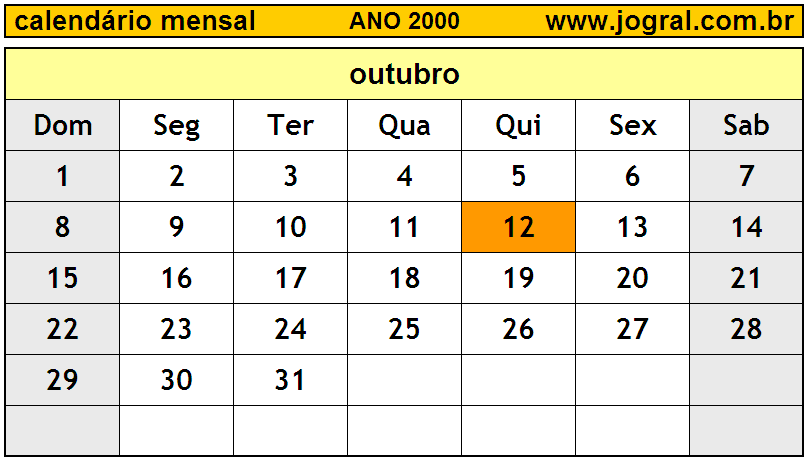 calendário mensal ANO 2000 www.jogral.com.br

outubro

| Dom | Seg | Ter | Qua | Qui | Sex | Sab |
|---|---|---|---|---|---|---|
| 1 | 2 | 3 | 4 | 5 | 6 | 7 |
| 8 | 9 | 10 | 11 | 12 | 13 | 14 |
| 15 | 16 | 17 | 18 | 19 | 20 | 21 |
| 22 | 23 | 24 | 25 | 26 | 27 | 28 |
| 29 | 30 | 31 | | | | |
| | | | | | | |